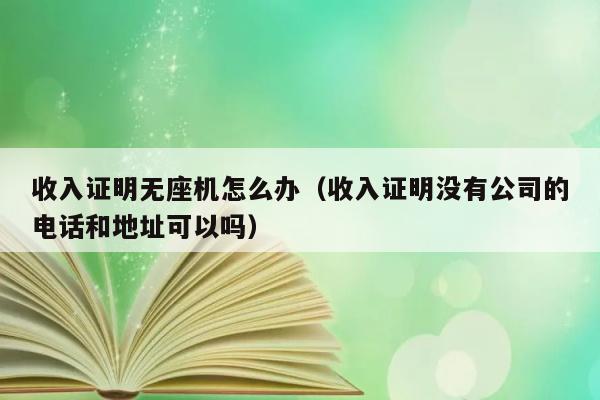 收入证明无座机怎么办（收入证明没有公司的电话和地址可以吗）